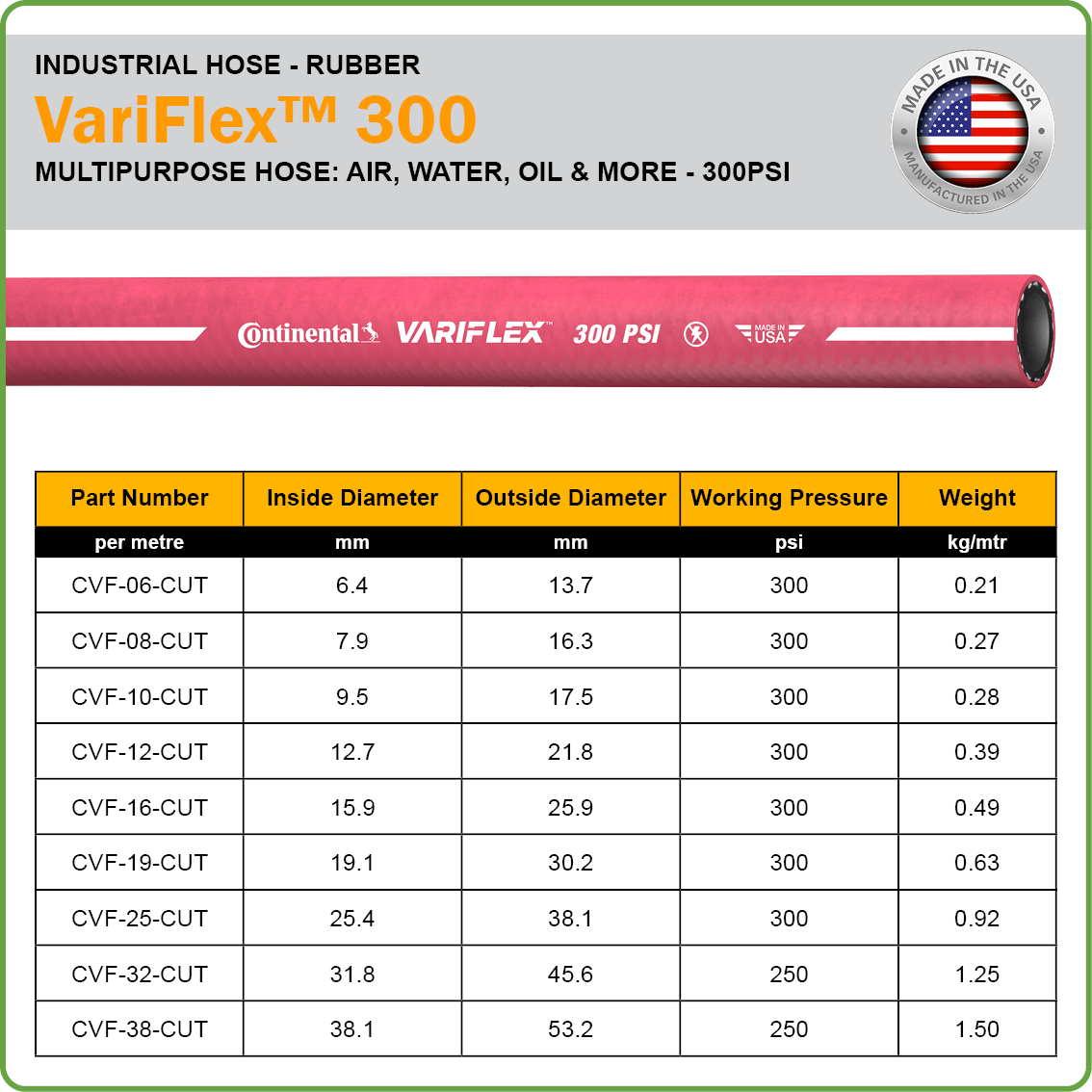 INDUSTRIAL HOSE - RUBBER

VariFlex™ 300

MULTIPURPOSE HOSE: AIR, WATER, OIL & MORE - 300PSI

MADE IN THE USA
MANUFACTURED IN THE USA

Continental VARIFLEX™ 300 PSI MADE IN USA

| Part Number | Inside Diameter | Outside Diameter | Working Pressure | Weight |
|---|---|---|---|---|
| per metre | mm | mm | psi | kg/mtr |
| CVF-06-CUT | 6.4 | 13.7 | 300 | 0.21 |
| CVF-08-CUT | 7.9 | 16.3 | 300 | 0.27 |
| CVF-10-CUT | 9.5 | 17.5 | 300 | 0.28 |
| CVF-12-CUT | 12.7 | 21.8 | 300 | 0.39 |
| CVF-16-CUT | 15.9 | 25.9 | 300 | 0.49 |
| CVF-19-CUT | 19.1 | 30.2 | 300 | 0.63 |
| CVF-25-CUT | 25.4 | 38.1 | 300 | 0.92 |
| CVF-32-CUT | 31.8 | 45.6 | 250 | 1.25 |
| CVF-38-CUT | 38.1 | 53.2 | 250 | 1.50 |